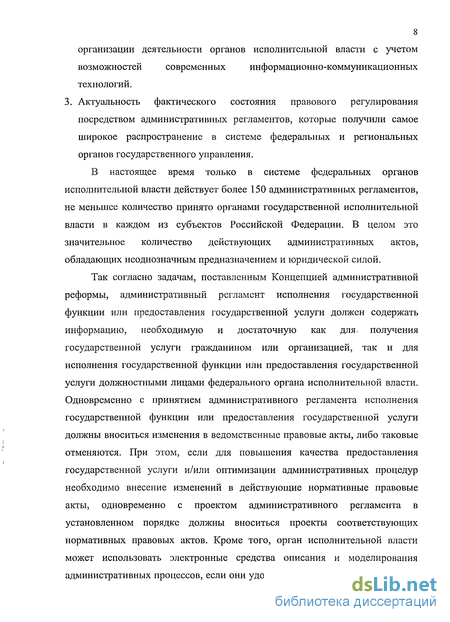 8

организации деятельности органов исполнительной власти с учетом возможностей современных информационно-коммуникационных технологий.

3. Актуальность фактического состояния правового регулирования посредством административных регламентов, которые получили самое широкое распространение в системе федеральных и региональных органов государственного управления.

В настоящее время только в системе федеральных органов исполнительной власти действует более 150 административных регламентов, не меньшее количество принято органами государственной исполнительной власти в каждом из субъектов Российской Федерации. В целом это значительное количество действующих административных актов, обладающих неоднозначным предназначением и юридической силой.

Так согласно задачам, поставленным Концепцией административной реформы, административный регламент исполнения государственной функции или предоставления государственной услуги должен содержать информацию, необходимую и достаточную как для получения государственной услуги гражданином или организацией, так и для исполнения государственной функции или предоставления государственной услуги должностными лицами федерального органа исполнительной власти. Одновременно с принятием административного регламента исполнения государственной функции или предоставления государственной услуги должны вноситься изменения в ведомственные правовые акты, либо таковые отменяются. При этом, если для повышения качества предоставления государственной услуги и/или оптимизации административных процедур необходимо внесение изменений в действующие нормативные правовые акты, одновременно с проектом административного регламента в установленном порядке должны вноситься проекты соответствующих нормативных правовых актов. Кроме того, орган исполнительной власти может использовать электронные средства описания и моделирования административных процессов, если они удо

dsLib.net
библиотека диссертаций